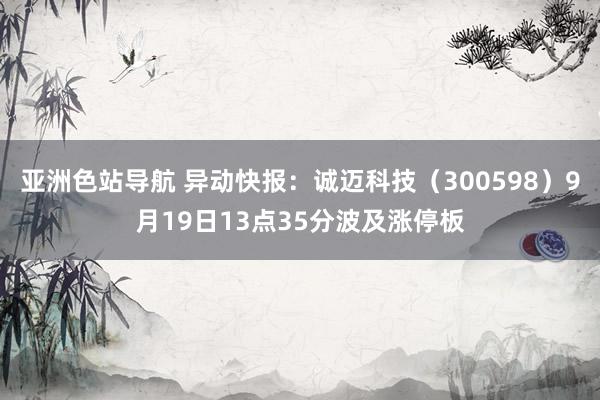 亚洲色站导航 异动快报：诚迈科技（300598）9月19日13点35分波及涨停板